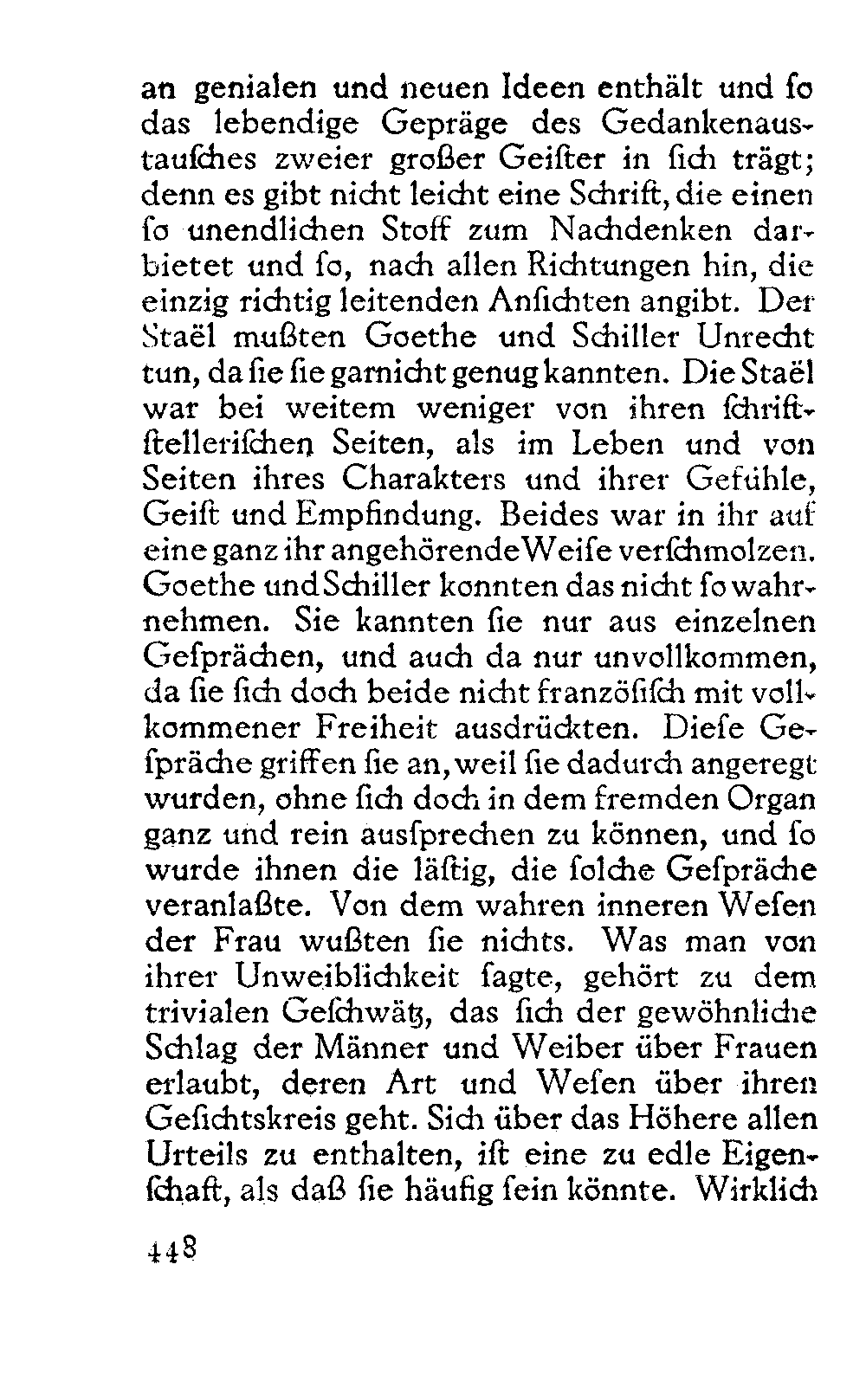 an genialen und neuen Ideen enthält und ſo das lebendige Gepräge des Gedankenaustauſches zweier großer Geiſter in ſich trägt; denn es gibt nicht leicht eine Schrift, die einen ſo unendlichen Stoff zum Nachdenken darbietet und ſo, nach allen Richtungen hin, die einzig richtig leitenden Anſichten angibt. Der Staël mußten Goethe und Schiller Unrecht tun, da ſie ſie garnicht genug kannten. Die Staël war bei weitem weniger von ihren ſchriftſtelleriſchen Seiten, als im Leben und von Seiten ihres Charakters und ihrer Gefühle, Geiſt und Empfindung. Beides war in ihr auf eine ganz ihr angehörende Weiſe verſchmolzen. Goethe und Schiller konnten das nicht ſo wahrnehmen. Sie kannten ſie nur aus einzelnen Geſprächen, und auch da nur unvollkommen, da ſie ſich doch beide nicht franzöſiſch mit vollkommener Freiheit ausdrückten. Dieſe Geſpräche griffen ſie an, weil ſie dadurch angeregt wurden, ohne ſich doch in dem fremden Organ ganz und rein ausſprechen zu können, und ſo wurde ihnen die läſtig, die ſolche Geſpräche veranlaßte. Von dem wahren inneren Weſen der Frau wußten ſie nichts. Was man von ihrer Unweiblichkeit ſagte, gehört zu dem trivialen Geſchwätz, das ſich der gewöhnliche Schlag der Männer und Weiber über Frauen erlaubt, deren Art und Weſen über ihren Geſichtskreis geht. Sich über das Höhere allen Urteils zu enthalten, iſt eine zu edle Eigenſchaft, als daß ſie häufig ſein könnte. Wirklich

448